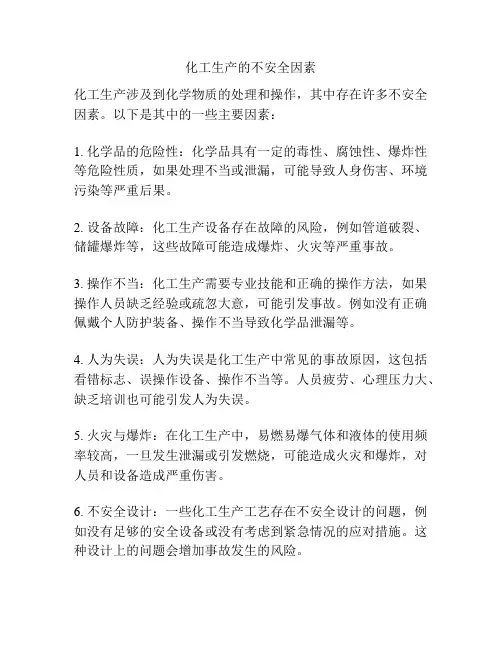 化工生产的不安全因素

化工生产涉及到化学物质的处理和操作，其中存在许多不安全因素。以下是其中的一些主要因素：

1. 化学品的危险性：化学品具有一定的毒性、腐蚀性、爆炸性等危险性质，如果处理不当或泄漏，可能导致人身伤害、环境污染等严重后果。

2. 设备故障：化工生产设备存在故障的风险，例如管道破裂、储罐爆炸等，这些故障可能造成爆炸、火灾等严重事故。

3. 操作不当：化工生产需要专业技能和正确的操作方法，如果操作人员缺乏经验或疏忽大意，可能引发事故。例如没有正确佩戴个人防护装备、操作不当导致化学品泄漏等。

4. 人为失误：人为失误是化工生产中常见的事故原因，这包括看错标志、误操作设备、操作不当等。人员疲劳、心理压力大、缺乏培训也可能引发人为失误。

5. 火灾与爆炸：在化工生产中，易燃易爆气体和液体的使用频率较高，一旦发生泄漏或引发燃烧，可能造成火灾和爆炸，对人员和设备造成严重伤害。

6. 不安全设计：一些化工生产工艺存在不安全设计的问题，例如没有足够的安全设备或没有考虑到紧急情况的应对措施。这种设计上的问题会增加事故发生的风险。